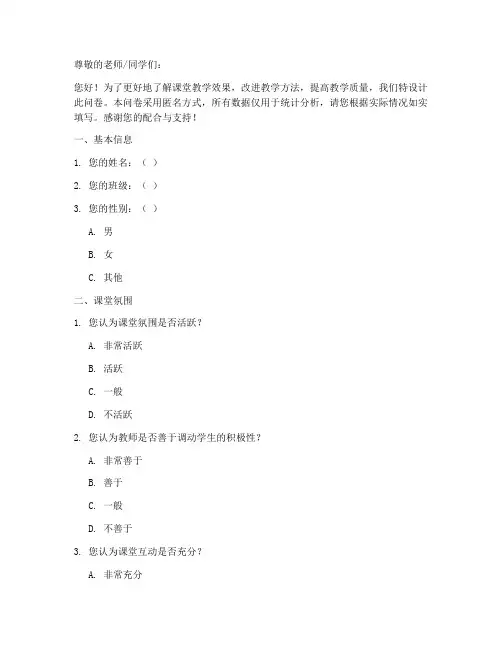 尊敬的老师/同学们：

您好！为了更好地了解课堂教学效果，改进教学方法，提高教学质量，我们特设计此问卷。本问卷采用匿名方式，所有数据仅用于统计分析，请您根据实际情况如实填写。感谢您的配合与支持！

一、基本信息

1. 您的姓名：（ ）

2. 您的班级：（ ）

3. 您的性别：（ ）

A. 男

B. 女

C. 其他

二、课堂氛围

1. 您认为课堂氛围是否活跃？

A. 非常活跃

B. 活跃

C. 一般

D. 不活跃

2. 您认为教师是否善于调动学生的积极性？

A. 非常善于

B. 善于

C. 一般

D. 不善于

3. 您认为课堂互动是否充分？

A. 非常充分